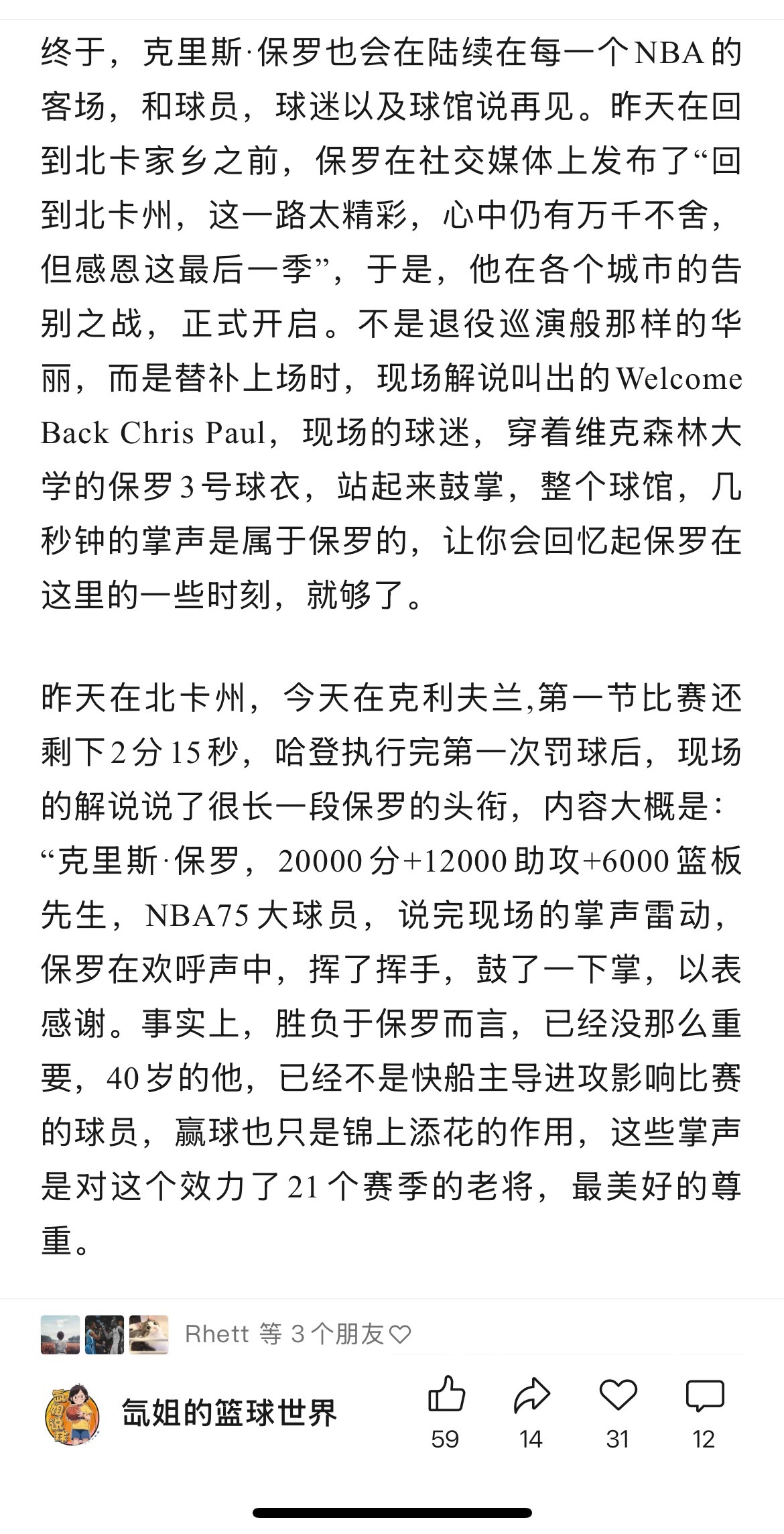 终于，克里斯·保罗也会在陆续在每一个NBA的客场，和球员，球迷以及球馆说再见。昨天在回到北卡家乡之前，保罗在社交媒体上发布了“回到北卡州，这一路太精彩，心中仍有万千不舍，但感恩这最后一季”，于是，他在各个城市的告别之战，正式开启。不是退役巡演般那样的华丽，而是替补上场时，现场解说叫出的Welcome Back Chris Paul，现场的球迷，穿着维克森林大学的保罗3号球衣，站起来鼓掌，整个球馆，几秒钟的掌声是属于保罗的，让你会回忆起保罗在这里的一些时刻，就够了。

昨天在北卡州，今天在克利夫兰,第一节比赛还剩下2分15秒，哈登执行完第一次罚球后，现场的解说说了很长一段保罗的头衔，内容大概是：“克里斯·保罗，20000分+12000助攻+6000篮板先生，NBA75大球员，说完现场的掌声雷动，保罗在欢呼声中，挥了挥手，鼓了一下掌，以表感谢。事实上，胜负于保罗而言，已经没那么重要，40岁的他，已经不是快船主导进攻影响比赛的球员，赢球也只是锦上添花的作用，这些掌声是对这个效力了21个赛季的老将，最美好的尊重。

Rhett 等 3 个朋友

氙姐的篮球世界

59 14 31 12